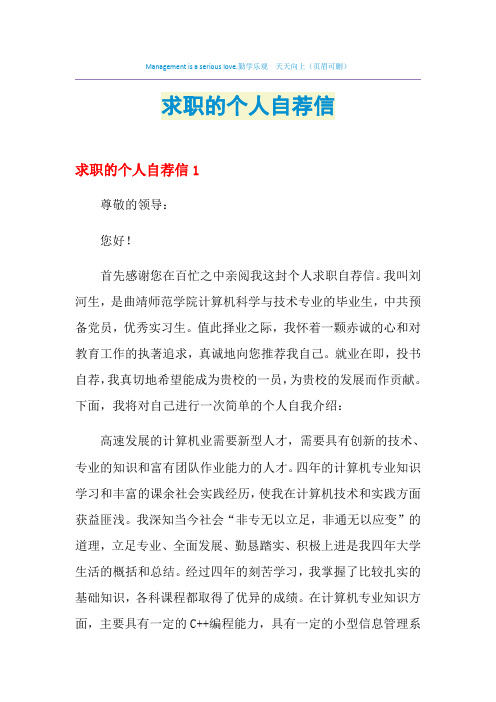 Management is a serious love.勤学乐观　天天向上（页眉可删）

求职的个人自荐信

求职的个人自荐信 1

尊敬的领导：

您好！

首先感谢您在百忙之中亲阅我这封个人求职自荐信。我叫刘河生，是曲靖师范学院计算机科学与技术专业的毕业生，中共预备党员，优秀实习生。值此择业之际，我怀着一颗赤诚的心和对教育工作的执著追求，真诚地向您推荐我自己。就业在即，投书自荐，我真切地希望能成为贵校的一员，为贵校的发展而作贡献。下面，我将对自己进行一次简单的个人自我介绍：

高速发展的计算机业需要新型人才，需要具有创新的技术、专业的知识和富有团队作业能力的人才。四年的计算机专业知识学习和丰富的课余社会实践经历，使我在计算机技术和实践方面获益匪浅。我深知当今社会“非专无以立足，非通无以应变”的道理，立足专业、全面发展、勤恳踏实、积极上进是我四年大学生活的概括和总结。经过四年的刻苦学习，我掌握了比较扎实的基础知识，各科课程都取得了优异的成绩。在计算机专业知识方面，主要具有一定的 C++编程能力，具有一定的小型信息管理系